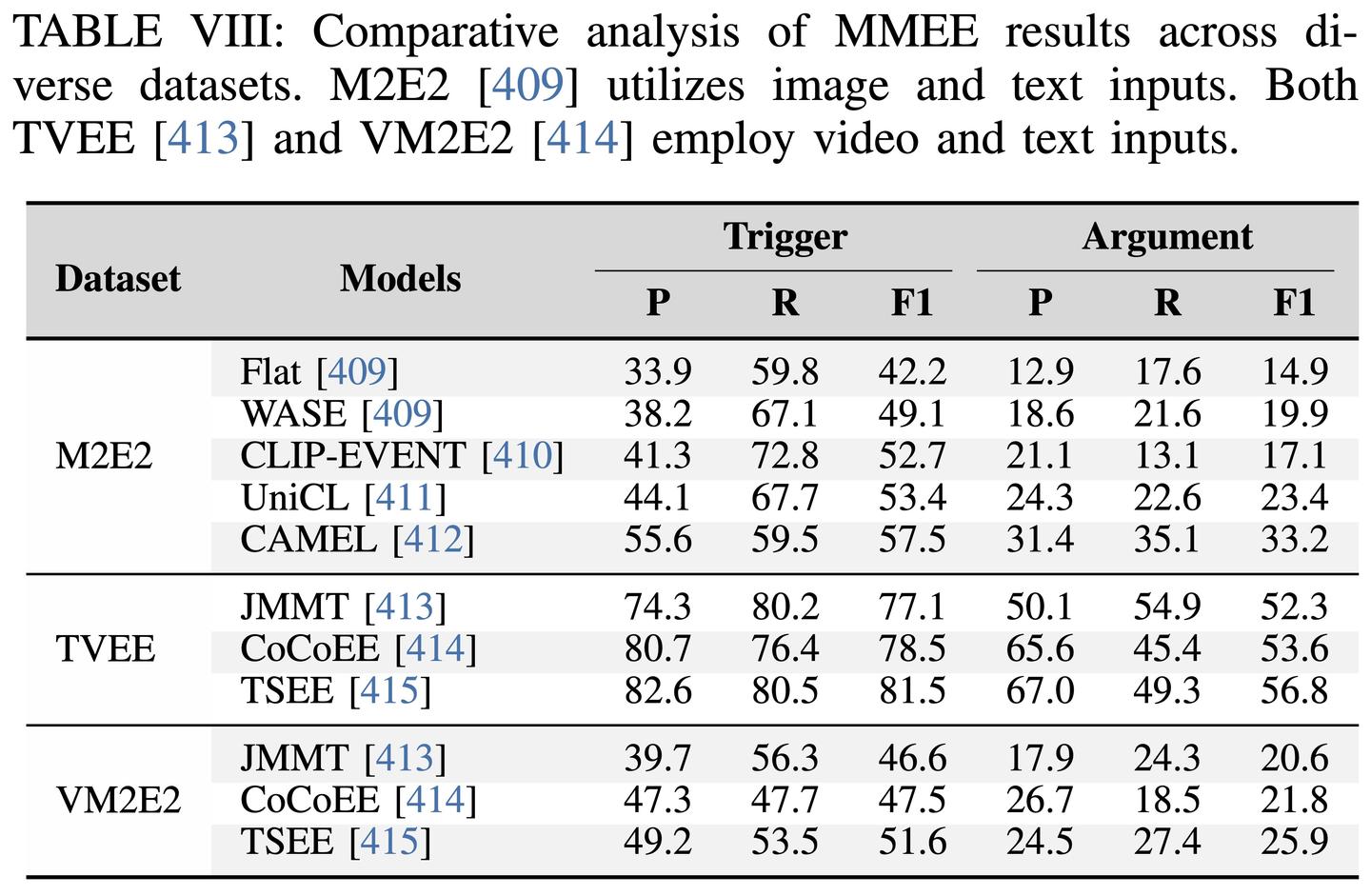 TABLE VIII: Comparative analysis of MMEE results across diverse datasets. M2E2 [409] utilizes image and text inputs. Both TVEE [413] and VM2E2 [414] employ video and text inputs.

| Dataset | Models | Trigger |  |  | Argument |  |  |
|---|---|---|---|---|---|---|---|
|  |  | P | R | F1 | P | R | F1 |
| M2E2 | Flat [409] | 33.9 | 59.8 | 42.2 | 12.9 | 17.6 | 14.9 |
|  | WASE [409] | 38.2 | 67.1 | 49.1 | 18.6 | 21.6 | 19.9 |
|  | CLIP-EVENT [410] | 41.3 | 72.8 | 52.7 | 21.1 | 13.1 | 17.1 |
|  | UniCL [411] | 44.1 | 67.7 | 53.4 | 24.3 | 22.6 | 23.4 |
|  | CAMEL [412] | 55.6 | 59.5 | 57.5 | 31.4 | 35.1 | 33.2 |
| TVEE | JMMT [413] | 74.3 | 80.2 | 77.1 | 50.1 | 54.9 | 52.3 |
|  | CoCoEE [414] | 80.7 | 76.4 | 78.5 | 65.6 | 45.4 | 53.6 |
|  | TSEE [415] | 82.6 | 80.5 | 81.5 | 67.0 | 49.3 | 56.8 |
| VM2E2 | JMMT [413] | 39.7 | 56.3 | 46.6 | 17.9 | 24.3 | 20.6 |
|  | CoCoEE [414] | 47.3 | 47.7 | 47.5 | 26.7 | 18.5 | 21.8 |
|  | TSEE [415] | 49.2 | 53.5 | 51.6 | 24.5 | 27.4 | 25.9 |